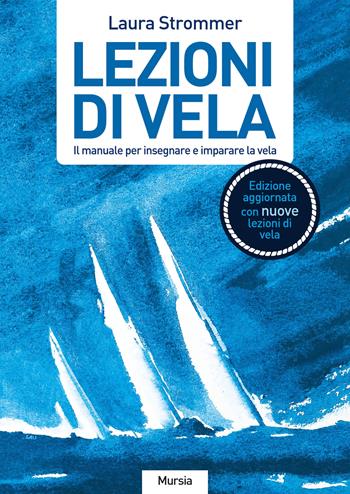 Laura Strommer

LEZIONI DI VELA

Il manuale per insegnare e imparare la vela

Edizione aggiornata con nuove lezioni di vela

Mursia